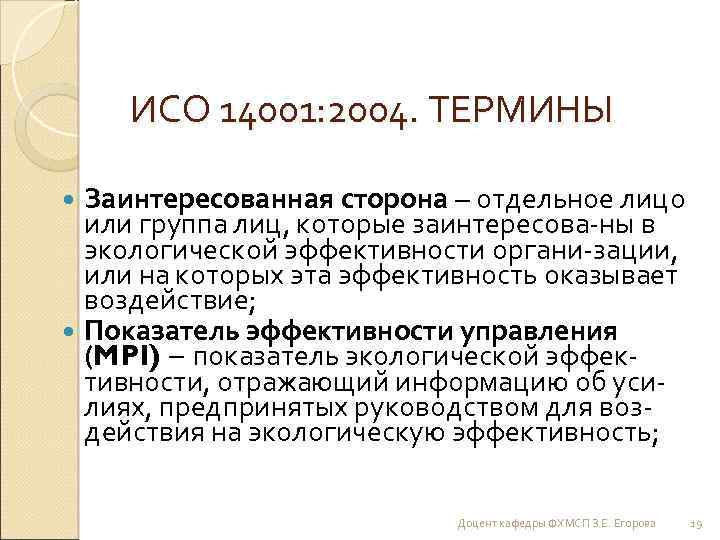 ИСО 14001:2004. ТЕРМИНЫ

Заинтересованная сторона – отдельное лицо или группа лиц, которые заинтересова-ны в экологической эффективности органи-зации, или на которых эта эффективность оказывает воздействие;

Показатель эффективности управления (MPI) – показатель экологической эффективности, отражающий информацию об усилиях, предпринятых руководством для воздействия на экологическую эффективность;

Доцент кафедры ФХМСП З.Е. Егорова 19